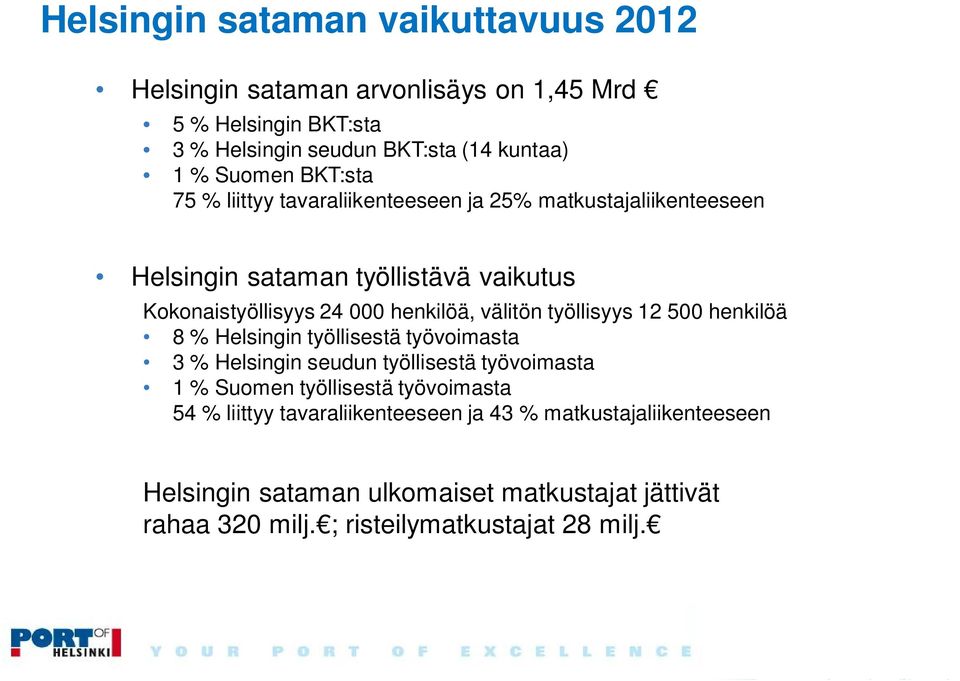 Helsingin sataman vaikuttavuus 2012

• Helsingin sataman arvonlisäys on 1,45 Mrd €

• 5 % Helsingin BKT:sta
• 3 % Helsingin seudun BKT:sta (14 kuntaa)
• 1 % Suomen BKT:sta
75 % liittyy tavaraliikenteeseen ja 25% matkustajaliikenteeseen

• Helsingin sataman työllistävä vaikutus

Kokonaistyöllisyys 24 000 henkilöä, välitön työllisyys 12 500 henkilöä
• 8 % Helsingin työllisestä työvoimasta
• 3 % Helsingin seudun työllisestä työvoimasta
• 1 % Suomen työllisestä työvoimasta
54 % liittyy tavaraliikenteeseen ja 43 % matkustajaliikenteeseen

Helsingin sataman ulkomaiset matkustajat jättivät rahaa 320 milj.€; risteilymatkustajat 28 milj.€

PORT OF HELSINKI
YOUR PORT OF EXCELLENCE